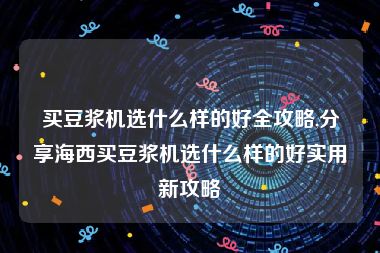 买豆浆机选什么样的好全攻略.分享海西买豆浆机选什么样的好实用新攻略